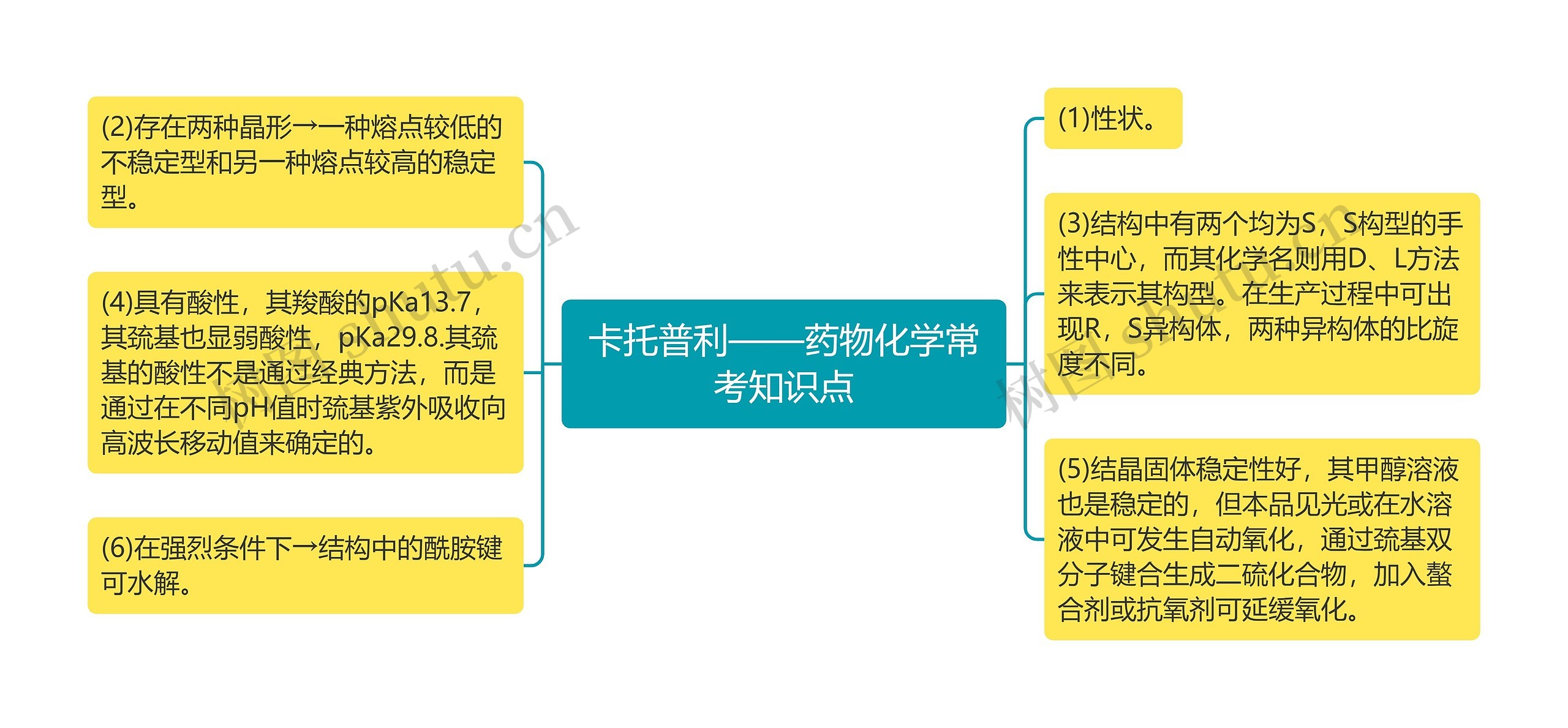 卡托普利——药物化学常考知识点

(2)存在两种晶形→一种熔点较低的不稳定型和另一种熔点较高的稳定型。

(4)具有酸性，其羧酸的pKa13.7，其巯基也显弱酸性，pKa29.8.其巯基的酸性不是通过经典方法，而是通过在不同pH值时巯基紫外吸收向高波长移动值来确定的。

(6)在强烈条件下→结构中的酰胺键可水解。

(1)性状。

(3)结构中有两个均为S，S构型的手性中心，而其化学名则用D、L方法来表示其构型。在生产过程中可出现R，S异构体，两种异构体的比旋度不同。

(5)结晶固体稳定性好，其甲醇溶液也是稳定的，但本品见光或在水溶液中可发生自动氧化，通过巯基双分子键合生成二硫化合物，加入螯合剂或抗氧剂可延缓氧化。

树图 shutu.cn

树图 shutu.cn